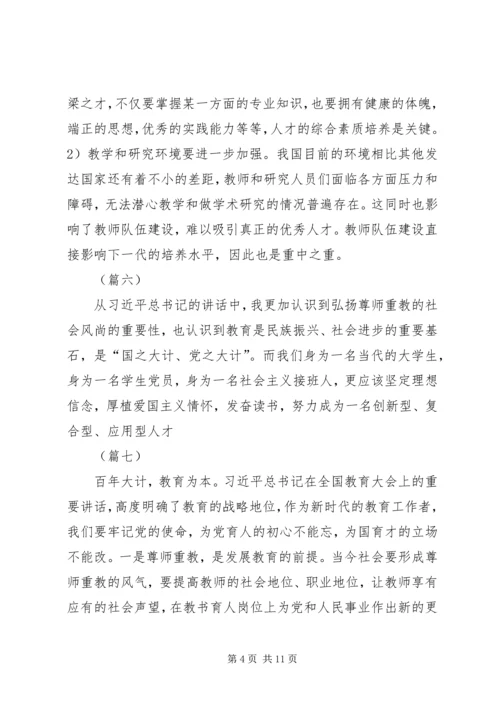 梁之才，不仅要掌握某一方面的专业知识，也要拥有健康的体魄，端正的思想，优秀的实践能力等等，人才的综合素质培养是关键。2）教学和研究环境要进一步加强。我国目前的环境相比其他发达国家还有着不小的差距，教师和研究人员们面临各方面压力和障碍，无法潜心教学和做学术研究的情况普遍存在。这同时也影响了教师队伍建设，难以吸引真正的优秀人才。教师队伍建设直接影响下一代的培养水平，因此也是重中之重。

（篇六）

从习近平总书记的讲话中，我更加认识到弘扬尊师重教的社会风尚的重要性，也认识到教育是民族振兴、社会进步的重要基石，是“国之大计、党之大计”。而我们身为一名当代的大学生，身为一名学生党员，身为一名社会主义接班人，更应该坚定理想信念，厚植爱国主义情怀，发奋读书，努力成为一名创新型、复合型、应用型人才

（篇七）

百年大计，教育为本。习近平总书记在全国教育大会上的重要讲话，高度明确了教育的战略地位，作为新时代的教育工作者，我们要牢记党的使命，为党育人的初心不能忘，为国育才的立场不能改。一是尊师重教，是发展教育的前提。当今社会要形成尊师重教的风气，要提高教师的社会地位、职业地位，让教师享有应有的社会声望，在教书育人岗位上为党和人民事业作出新的更

第 4 页 共 11 页